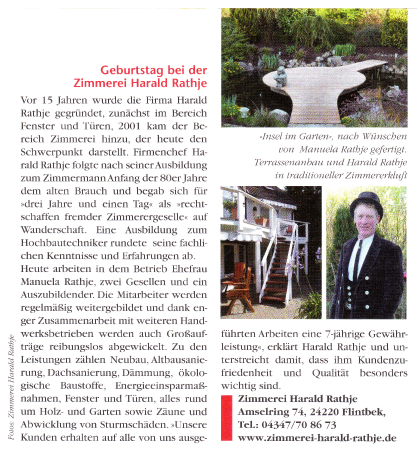 Geburtstag bei der Zimmerei Harald Rathje

Vor 15 Jahren wurde die Firma Harald Rathje gegründet, zunächst im Bereich Fenster und Türen, 2001 kam der Bereich Zimmerei hinzu, der heute den Schwerpunkt darstellt. Firmenchef Harald Rathje folgte nach seiner Ausbildung zum Zimmermann Anfang der 80er Jahre dem alten Brauch und begab sich für »drei Jahre und einen Tag« als »rechtschaffen fremder Zimmerergeselle« auf Wanderschaft. Eine Ausbildung zum Hochbautechniker rundete seine fachlichen Kenntnisse und Erfahrungen ab.
Heute arbeiten in dem Betrieb Ehefrau Manuela Rathje, zwei Gesellen und ein Auszubildender. Die Mitarbeiter werden regelmäßig weitergebildet und dank enger Zusammenarbeit mit weiteren Handwerksbetrieben werden auch Großaufträge reibungslos abgewickelt. Zu den Leistungen zählen Neubau, Altbausanierung, Dachsanierung, Dämmung, ökologische Baustoffe, Energieeinsparmaßnahmen, Fenster und Türen, alles rund um Holz- und Garten sowie Zäune und Abwicklung von Sturmschäden. »Unsere Kunden erhalten auf alle von uns ausgeführten Arbeiten eine 7-jährige Gewährleistung«, erklärt Harald Rathje und unterstreicht damit, dass ihm Kundenzufriedenheit und Qualität besonders wichtig sind.

Fotos: Zimmerei Harald Rathje

»Insel im Garten«, nach Wünschen von Manuela Rathje gefertigt. Terrassenanbau und Harald Rathje in traditioneller Zimmererkluft

Zimmerei Harald Rathje
Amselring 74, 24220 Flintbek,
Tel.: 04347/70 86 73
www.zimmerei-harald-rathje.de